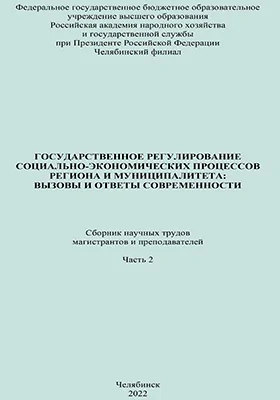 Федеральное государственное бюджетное образовательное учреждение высшего образования
Российская академия народного хозяйства и государственной службы
при Президенте Российской Федерации
Челябинский филиал

ГОСУДАРСТВЕННОЕ РЕГУЛИРОВАНИЕ СОЦИАЛЬНО-ЭКОНОМИЧЕСКИХ ПРОЦЕССОВ РЕГИОНА И МУНИЦИПАЛИТЕТА: ВЫЗОВЫ И ОТВЕТЫ СОВРЕМЕННОСТИ

Сборник научных трудов магистрантов и преподавателей

Часть 2

Челябинск
2022